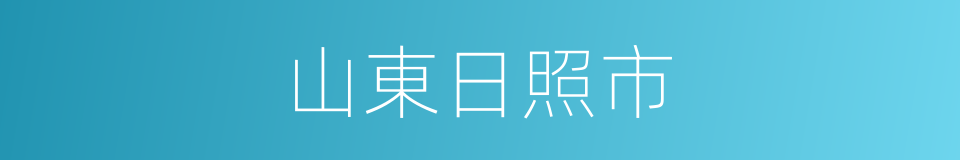 山東日照市